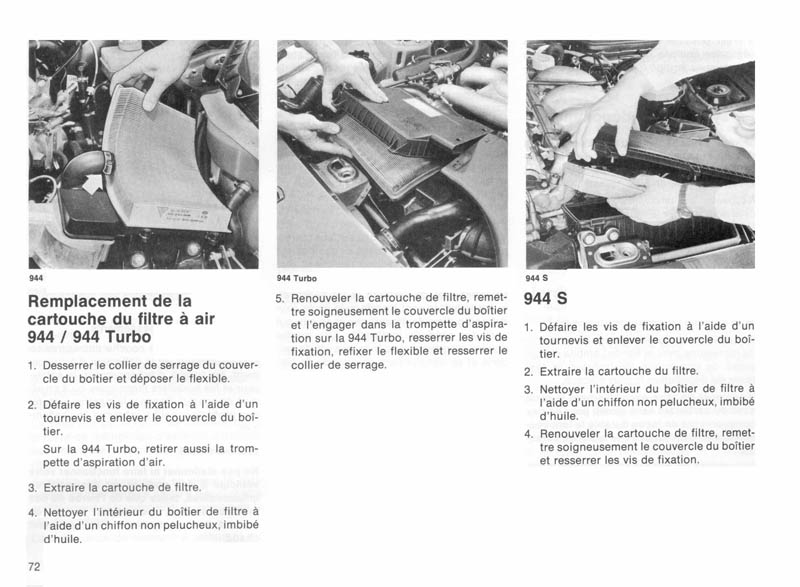 944

Remplacement de la cartouche du filtre à air 944 / 944 Turbo

1. Desserrer le collier de serrage du couvercle du boîtier et déposer le flexible.

2. Défaire les vis de fixation à l'aide d'un tournevis et enlever le couvercle du boîtier.

Sur la 944 Turbo, retirer aussi la trompette d'aspiration d'air.

3. Extraire la cartouche de filtre.

4. Nettoyer l'intérieur du boîtier de filtre à l'aide d'un chiffon non pelucheux, imbibé d'huile.

72

944 Turbo

5. Renouveler la cartouche de filtre, remettre soigneusement le couvercle du boîtier et l'engager dans la trompette d'aspiration sur la 944 Turbo, resserrer les vis de fixation, refixer le flexible et resserrer le collier de serrage.

944 S

944 S

1. Défaire les vis de fixation à l'aide d'un tournevis et enlever le couvercle du boîtier.

2. Extraire la cartouche du filtre.

3. Nettoyer l'intérieur du boîtier de filtre à l'aide d'un chiffon non pelucheux, imbibé d'huile.

4. Renouveler la cartouche de filtre, remettre soigneusement le couvercle du boîtier et resserrer les vis de fixation.